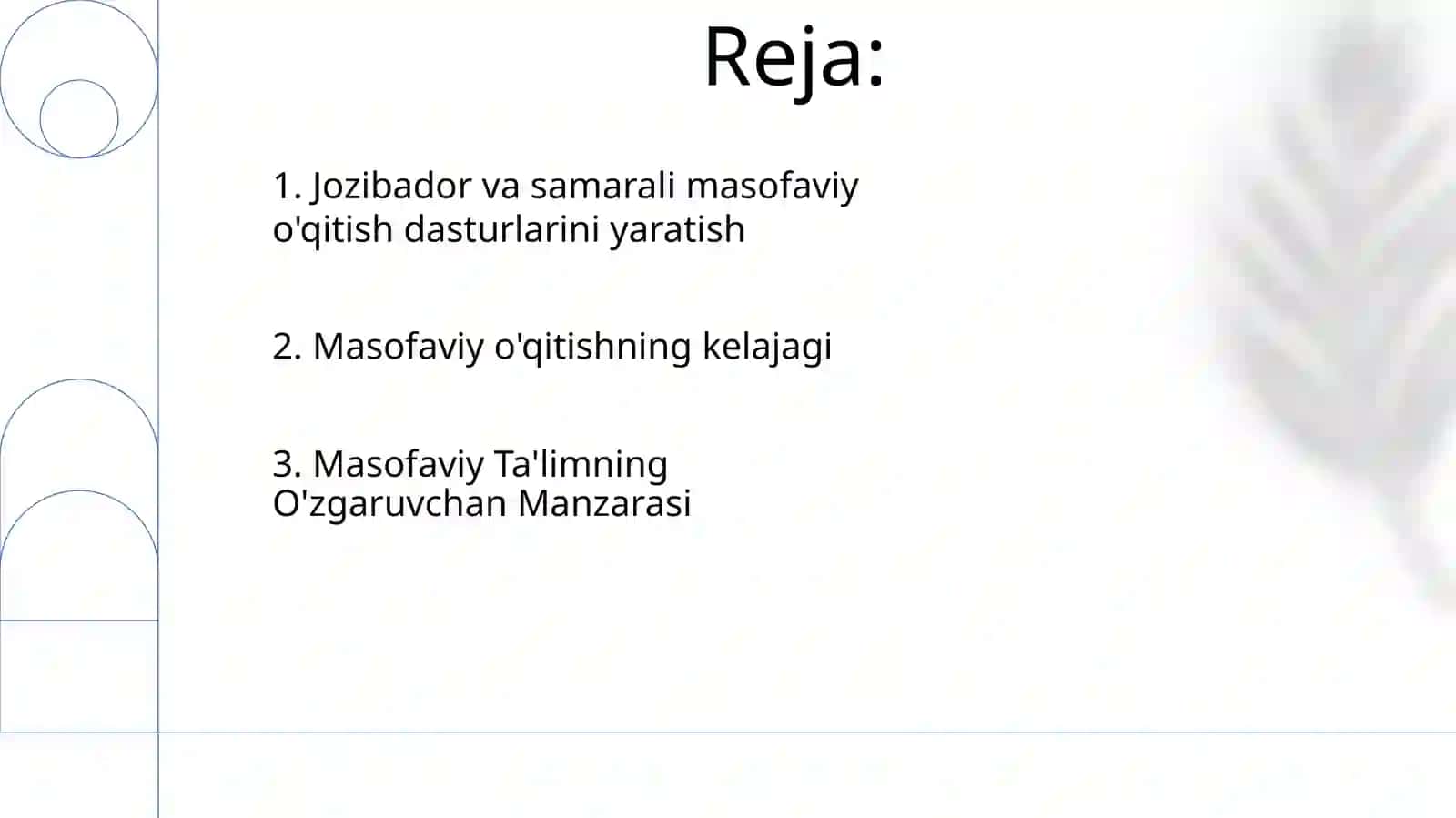 Reja:

1. Jozibador va samarali masofaviy o'qitish dasturlarini yaratish

2. Masofaviy o'qitishning kelajagi

3. Masofaviy Ta'limning O'zgaruvchan Manzarasi